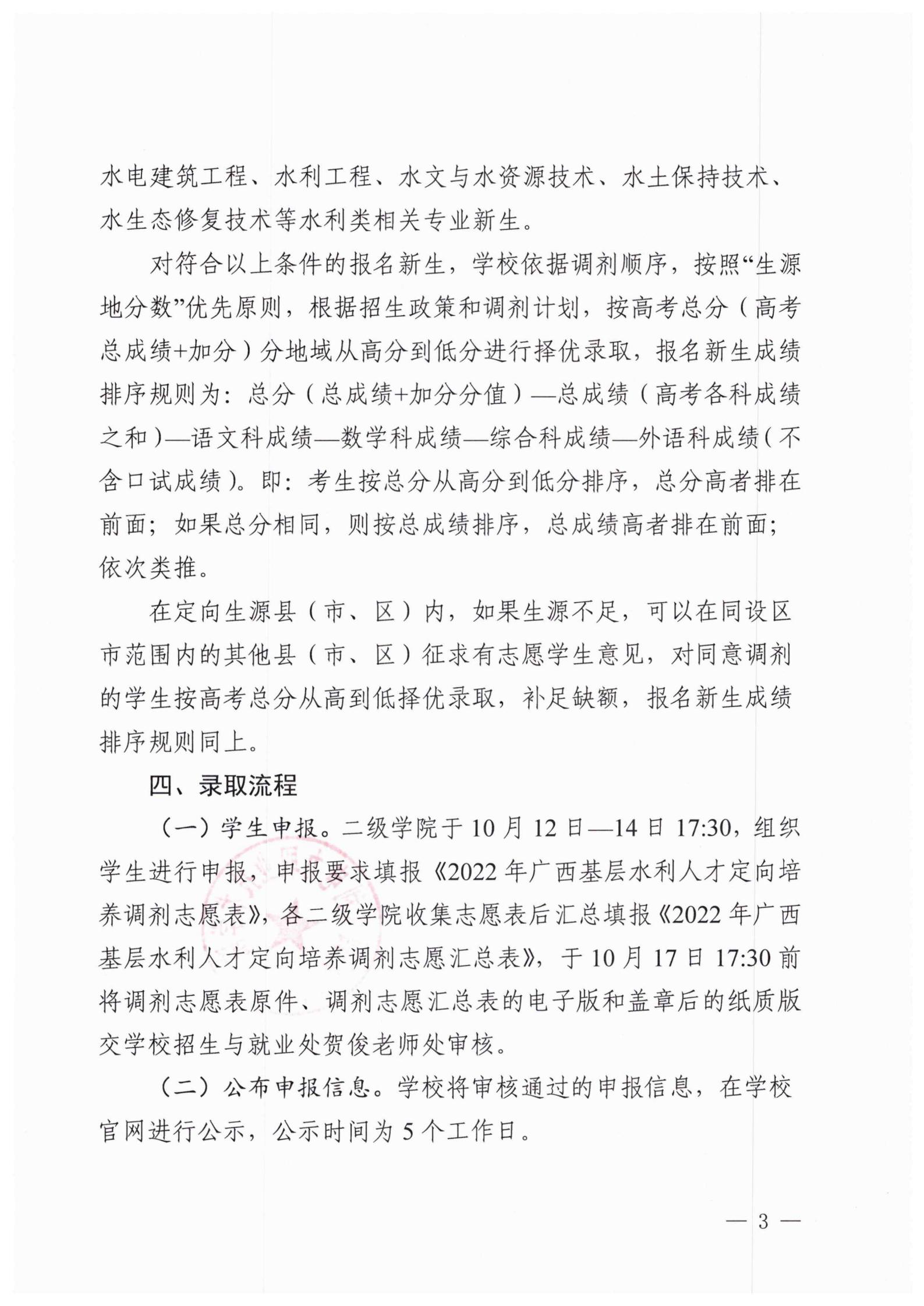 水电建筑工程、水利工程、水文与水资源技术、水土保持技术、水生态修复技术等水利类相关专业新生。

对符合以上条件的报名新生，学校依据调剂顺序，按照“生源地分数”优先原则，根据招生政策和调剂计划，按高考总分（高考总成绩+加分）分地域从高分到低分进行择优录取，报名新生成绩排序规则为：总分（总成绩+加分分值）—总成绩（高考各科成绩之和）—语文科成绩—数学科成绩—综合科成绩—外语科成绩（不含口试成绩）。即：考生按总分从高分到低分排序，总分高者排在前面；如果总分相同，则按总成绩排序，总成绩高者排在前面；依次类推。

在定向生源县（市、区）内，如果生源不足，可以在同设区市范围内的其他县（市、区）征求有志愿学生意见，对同意调剂的学生按高考总分从高到低择优录取，补足缺额，报名新生成绩排序规则同上。

四、录取流程

（一）学生申报。二级学院于10月12日—14日17:30，组织学生进行申报，申报要求填报《2022年广西基层水利人才定向培养调剂志愿表》，各二级学院收集志愿表后汇总填报《2022年广西基层水利人才定向培养调剂志愿汇总表》，于10月17日17:30前将调剂志愿表原件、调剂志愿汇总表的电子版和盖章后的纸质版交学校招生与就业处贺俊老师处审核。

（二）公布申报信息。学校将审核通过的申报信息，在学校官网进行公示，公示时间为5个工作日。

— 3 —